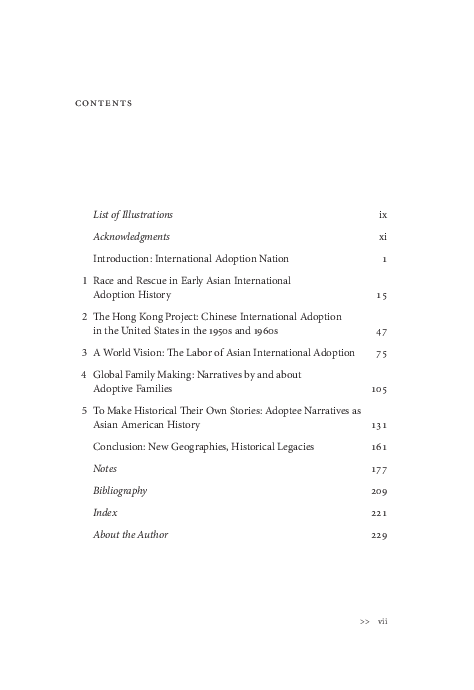 CONTENTS

List of Illustrations ix

Acknowledgments xi

Introduction: International Adoption Nation 1

1 Race and Rescue in Early Asian International Adoption History 15

2 The Hong Kong Project: Chinese International Adoption in the United States in the 1950s and 1960s 47

3 A World Vision: The Labor of Asian International Adoption 75

4 Global Family Making: Narratives by and about Adoptive Families 105

5 To Make Historical Their Own Stories: Adoptee Narratives as Asian American History 131

Conclusion: New Geographies, Historical Legacies 161

Notes 177

Bibliography 209

Index 221

About the Author 229

>> vii